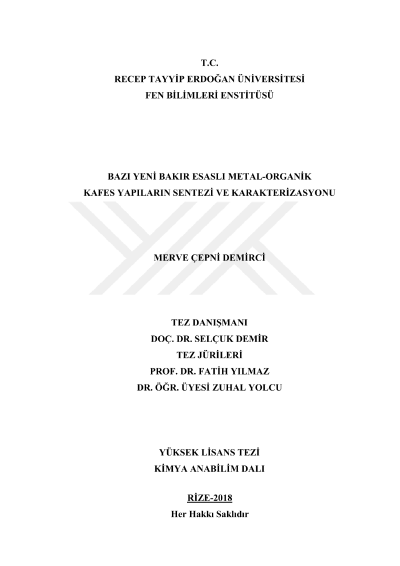 T.C.
RECEP TAYYİP ERDOĞAN ÜNİVERSİTESİ
FEN BİLİMLERİ ENSTİTÜSÜ

BAZI YENİ BAKIR ESASLI METAL-ORGANİK KAFES YAPILARIN SENTEZİ VE KARAKTERİZASYONU

MERVE ÇEPNİ DEMİRCİ

TEZ DANIŞMANI
DOÇ. DR. SELÇUK DEMİR
TEZ JÜRİLERİ
PROF. DR. FATİH YILMAZ
DR. ÖĞR. ÜYESİ ZUHAL YOLCU

YÜKSEK LİSANS TEZİ
KİMYA ANABİLİM DALI

RİZE-2018
Her Hakkı Saklıdır